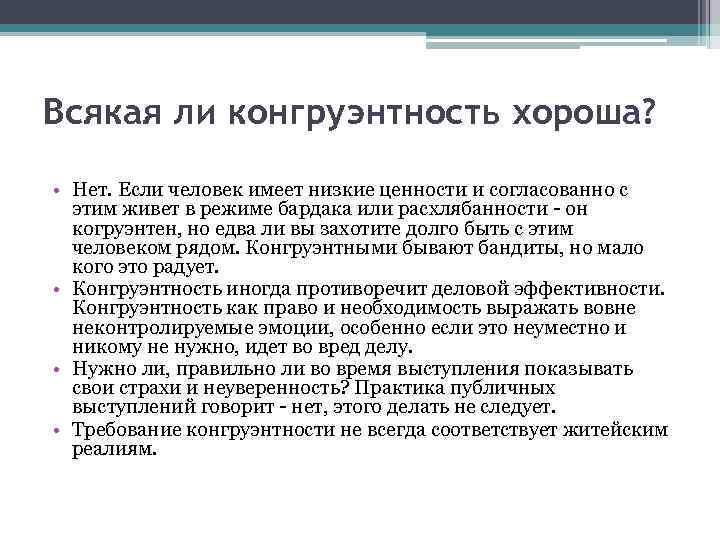 Всякая ли конгруэнтность хороша?

• Нет. Если человек имеет низкие ценности и согласованно с этим живет в режиме бардака или расхлябанности - он когруэнтен, но едва ли вы захотите долго быть с этим человеком рядом. Конгруэнтными бывают бандиты, но мало кого это радует.
• Конгруэнтность иногда противоречит деловой эффективности. Конгруэнтность как право и необходимость выражать вовне неконтролируемые эмоции, особенно если это неуместно и никому не нужно, идет во вред делу.
• Нужно ли, правильно ли во время выступления показывать свои страхи и неуверенность? Практика публичных выступлений говорит - нет, этого делать не следует.
• Требование конгруэнтности не всегда соответствует житейским реалиям.